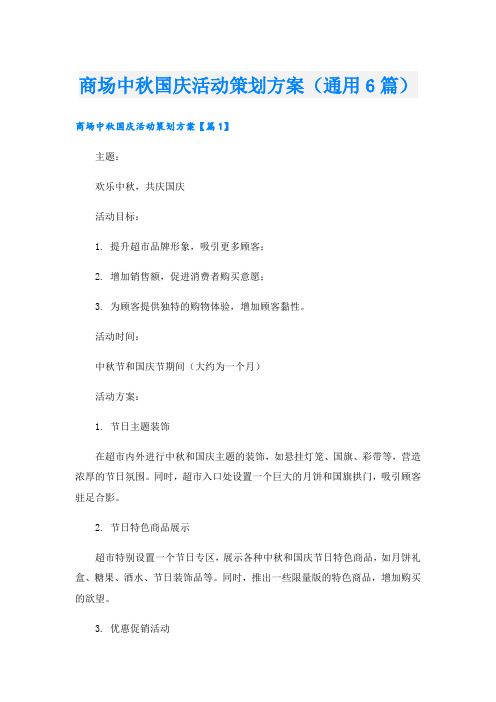 商场中秋国庆活动策划方案（通用6篇）

商场中秋国庆活动策划方案【篇1】

主题：

欢乐中秋，共庆国庆

活动目标：

1. 提升超市品牌形象，吸引更多顾客；

2. 增加销售额，促进消费者购买意愿；

3. 为顾客提供独特的购物体验，增加顾客黏性。

活动时间：

中秋节和国庆节期间（大约为一个月）

活动方案：

1. 节日主题装饰

在超市内外进行中秋和国庆主题的装饰，如悬挂灯笼、国旗、彩带等，营造浓厚的节日氛围。同时，超市入口处设置一个巨大的月饼和国旗拱门，吸引顾客驻足合影。

2. 节日特色商品展示

超市特别设置一个节日专区，展示各种中秋和国庆节日特色商品，如月饼礼盒、糖果、酒水、节日装饰品等。同时，推出一些限量版的特色商品，增加购买的欲望。

3. 优惠促销活动